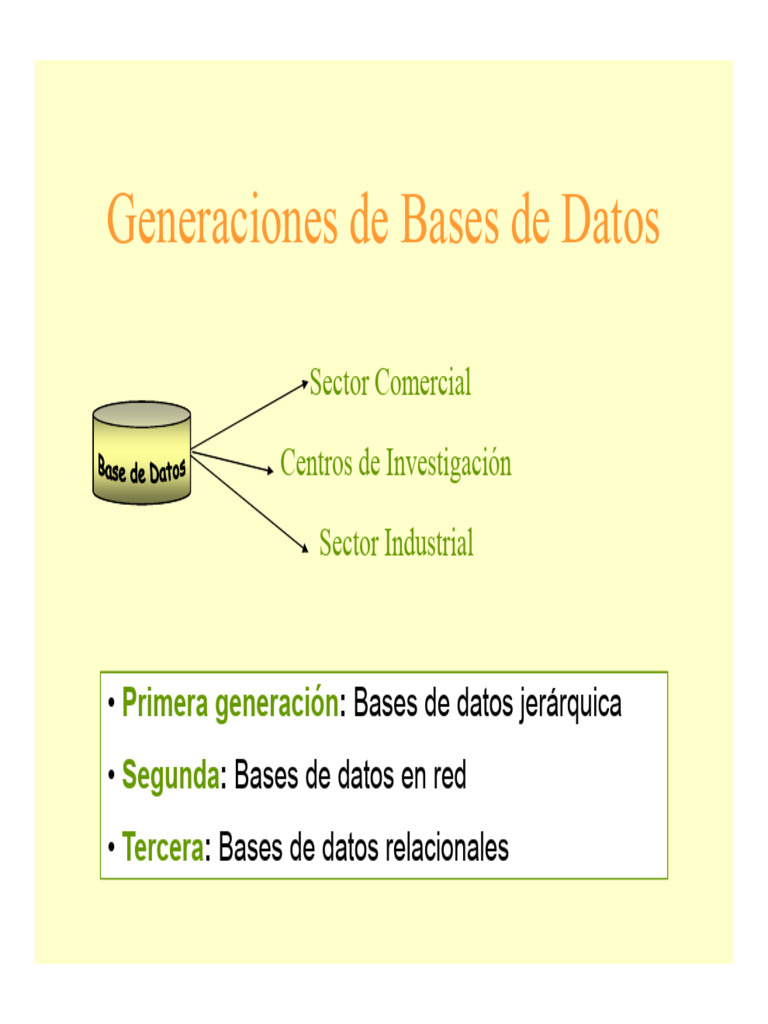 Generaciones de Bases de Datos

Base de Datos

Sector Comercial

Centros de Investigación

Sector Industrial

• Primera generación: Bases de datos jerárquica

• Segunda: Bases de datos en red

• Tercera: Bases de datos relacionales